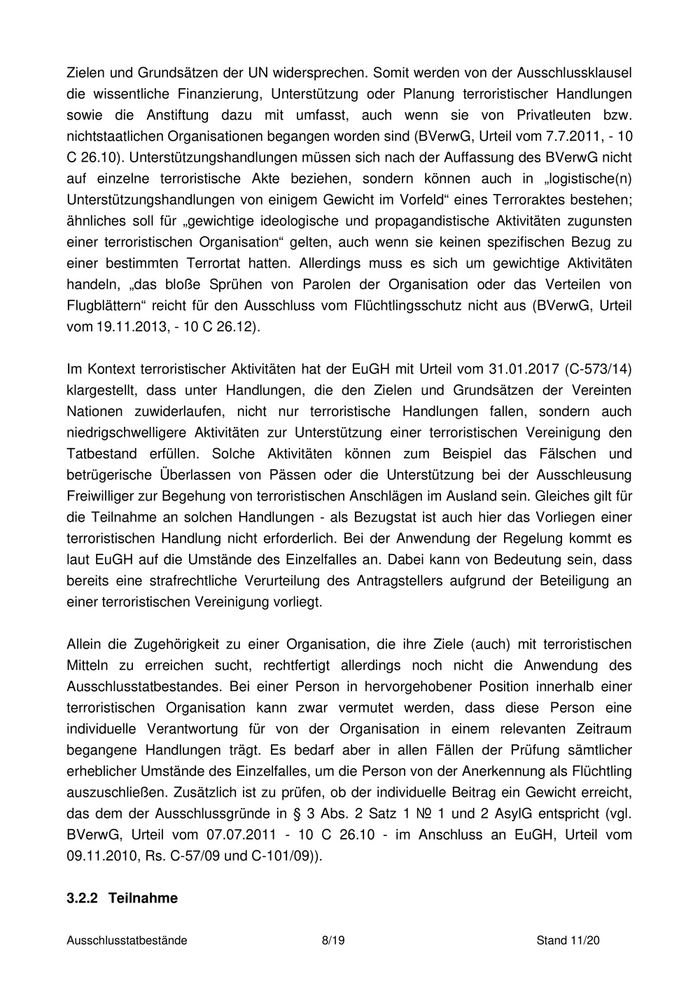 Zielen und Grundsätzen der UN widersprechen. Somit werden von der Ausschlussklausel die wissentliche Finanzierung, Unterstützung oder Planung terroristischer Handlungen sowie die Anstiftung dazu mit umfasst, auch wenn sie von Privatleuten bzw. nichtstaatlichen Organisationen begangen worden sind (BVerwG, Urteil vom 7.7.2011, - 10 C 26.10). Unterstützungshandlungen müssen sich nach der Auffassung des BVerwG nicht auf einzelne terroristische Akte beziehen, sondern können auch in „logistische(n) Unterstützungshandlungen von einigem Gewicht im Vorfeld“ eines Terroraktes bestehen; ähnliches soll für „gewichtige ideologische und propagandistische Aktivitäten zugunsten einer terroristischen Organisation“ gelten, auch wenn sie keinen spezifischen Bezug zu einer bestimmten Terrortat hatten. Allerdings muss es sich um gewichtige Aktivitäten handeln, „das bloße Sprühen von Parolen der Organisation oder das Verteilen von Flugblättern“ reicht für den Ausschluss vom Flüchtlingsschutz nicht aus (BVerwG, Urteil vom 19.11.2013, - 10 C 26.12).

Im Kontext terroristischer Aktivitäten hat der EuGH mit Urteil vom 31.01.2017 (C-573/14) klargestellt, dass unter Handlungen, die den Zielen und Grundsätzen der Vereinten Nationen zuwiderlaufen, nicht nur terroristische Handlungen fallen, sondern auch niedrigschwelligere Aktivitäten zur Unterstützung einer terroristischen Vereinigung den Tatbestand erfüllen. Solche Aktivitäten können zum Beispiel das Fälschen und betrügerische Überlassen von Pässen oder die Unterstützung bei der Ausschleusung Freiwilliger zur Begehung von terroristischen Anschlägen im Ausland sein. Gleiches gilt für die Teilnahme an solchen Handlungen - als Bezugstat ist auch hier das Vorliegen einer terroristischen Handlung nicht erforderlich. Bei der Anwendung der Regelung kommt es laut EuGH auf die Umstände des Einzelfalles an. Dabei kann von Bedeutung sein, dass bereits eine strafrechtliche Verurteilung des Antragstellers aufgrund der Beteiligung an einer terroristischen Vereinigung vorliegt.

Allein die Zugehörigkeit zu einer Organisation, die ihre Ziele (auch) mit terroristischen Mitteln zu erreichen sucht, rechtfertigt allerdings noch nicht die Anwendung des Ausschlusstatbestandes. Bei einer Person in hervorgehobener Position innerhalb einer terroristischen Organisation kann zwar vermutet werden, dass diese Person eine individuelle Verantwortung für von der Organisation in einem relevanten Zeitraum begangene Handlungen trägt. Es bedarf aber in allen Fällen der Prüfung sämtlicher erheblicher Umstände des Einzelfalles, um die Person von der Anerkennung als Flüchtling auszuschließen. Zusätzlich ist zu prüfen, ob der individuelle Beitrag ein Gewicht erreicht, das dem der Ausschlussgründe in § 3 Abs. 2 Satz 1 № 1 und 2 AsylG entspricht (vgl. BVerwG, Urteil vom 07.07.2011 - 10 C 26.10 - im Anschluss an EuGH, Urteil vom 09.11.2010, Rs. C-57/09 und C-101/09)).

3.2.2 Teilnahme

Ausschlusstatbestände 8/19 Stand 11/20